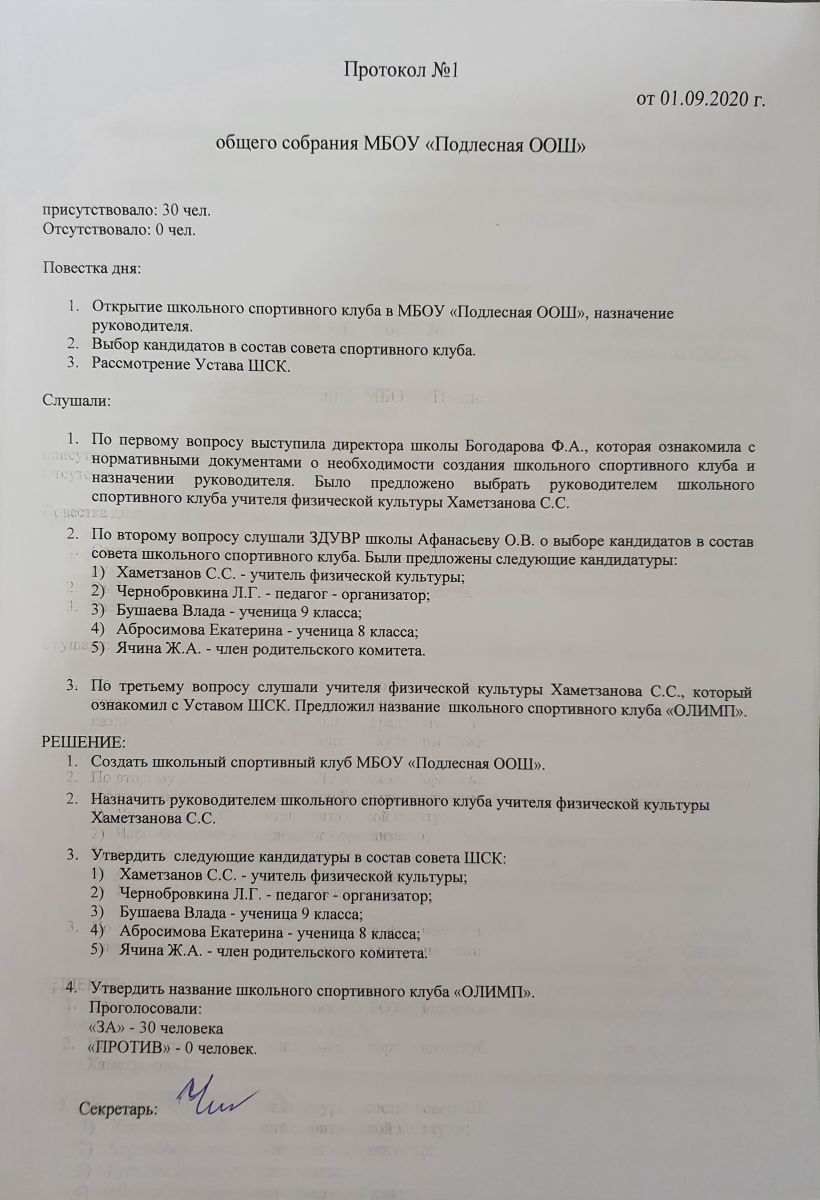 Протокол №1

от 01.09.2020 г.

общего собрания МБОУ «Подлесная ООШ»

присутствовало: 30 чел.
Отсутствовало: 0 чел.

Повестка дня:

1. Открытие школьного спортивного клуба в МБОУ «Подлесная ООШ», назначение руководителя.
2. Выбор кандидатов в состав совета спортивного клуба.
3. Рассмотрение Устава ШСК.

Слушали:

1. По первому вопросу выступила директора школы Богодарова Ф.А., которая ознакомила с нормативными документами о необходимости создания школьного спортивного клуба и назначении руководителя. Было предложено выбрать руководителем школьного спортивного клуба учителя физической культуры Хаметзанова С.С.

2. По второму вопросу слушали ЗДУВР школы Афанасьеву О.В. о выборе кандидатов в состав совета школьного спортивного клуба. Были предложены следующие кандидатуры:
1) Хаметзанов С.С. - учитель физической культуры;
2) Чернобровкина Л.Г. - педагог - организатор;
3) Бушаева Влада - ученица 9 класса;
4) Абросимова Екатерина - ученица 8 класса;
5) Ячина Ж.А. - член родительского комитета.

3. По третьему вопросу слушали учителя физической культуры Хаметзанова С.С., который ознакомил с Уставом ШСК. Предложил название школьного спортивного клуба «ОЛИМП».

РЕШЕНИЕ:
1. Создать школьный спортивный клуб МБОУ «Подлесная ООШ».

2. Назначить руководителем школьного спортивного клуба учителя физической культуры Хаметзанова С.С.

3. Утвердить следующие кандидатуры в состав совета ШСК:
1) Хаметзанов С.С. - учитель физической культуры;
2) Чернобровкина Л.Г. - педагог - организатор;
3) Бушаева Влада - ученица 9 класса;
4) Абросимова Екатерина - ученица 8 класса;
5) Ячина Ж.А. - член родительского комитета.

4. Утвердить название школьного спортивного клуба «ОЛИМП».
Проголосовали:
«ЗА» - 30 человека
«ПРОТИВ» - 0 человек.

Секретарь: